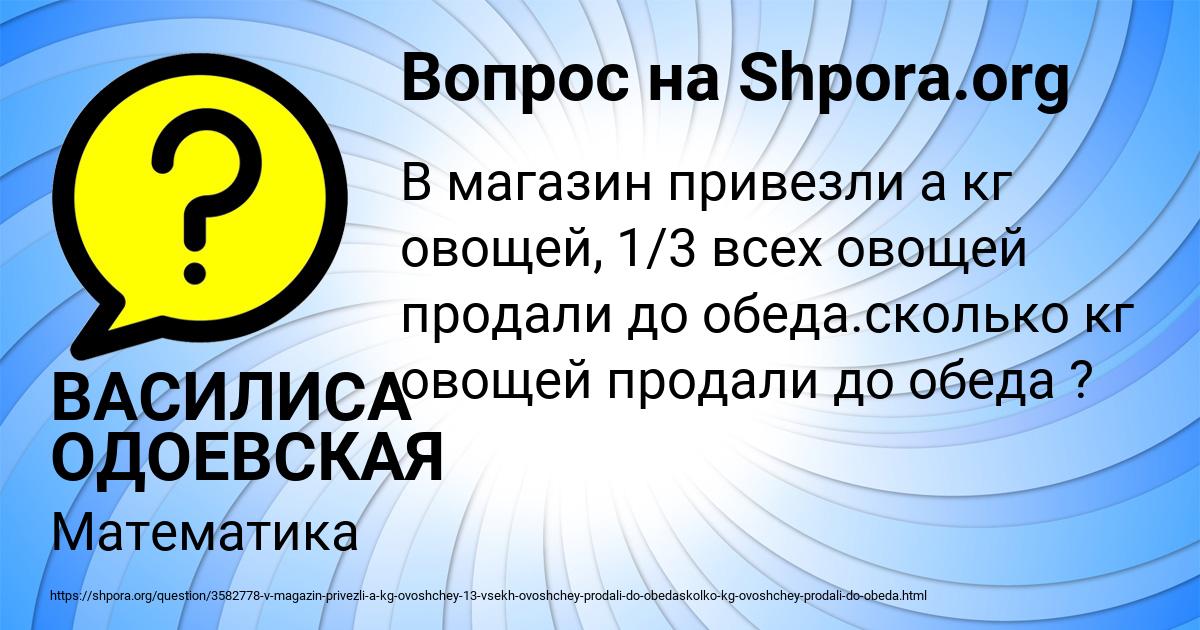 Вопрос на Shpora.org

В магазин привезли а кг овощей, 1/3 всех овощей продали до обеда.сколько кг овощей продали до обеда ?

ВАСИЛИСА ОДОЕВСКАЯ

Математика

https://shpora.org/question/3582778-v-magazin-privezli-a-kg-ovoshchey-13-vsekh-ovoshchey-prodali-do-obedaskolko-kg-ovoshchey-prodali-do-obeda.html